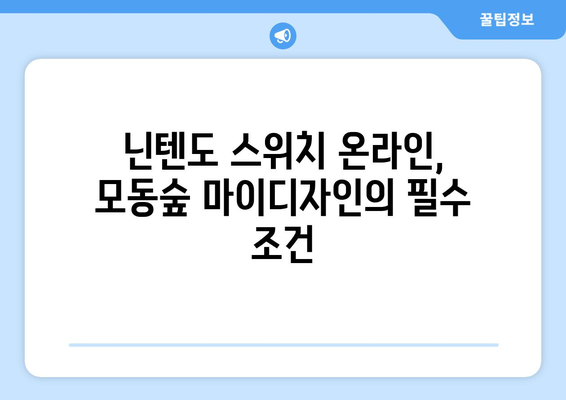 꿀팁정보

닌텐도 스위치 온라인, 모동숲 마이디자인의 필수 조건